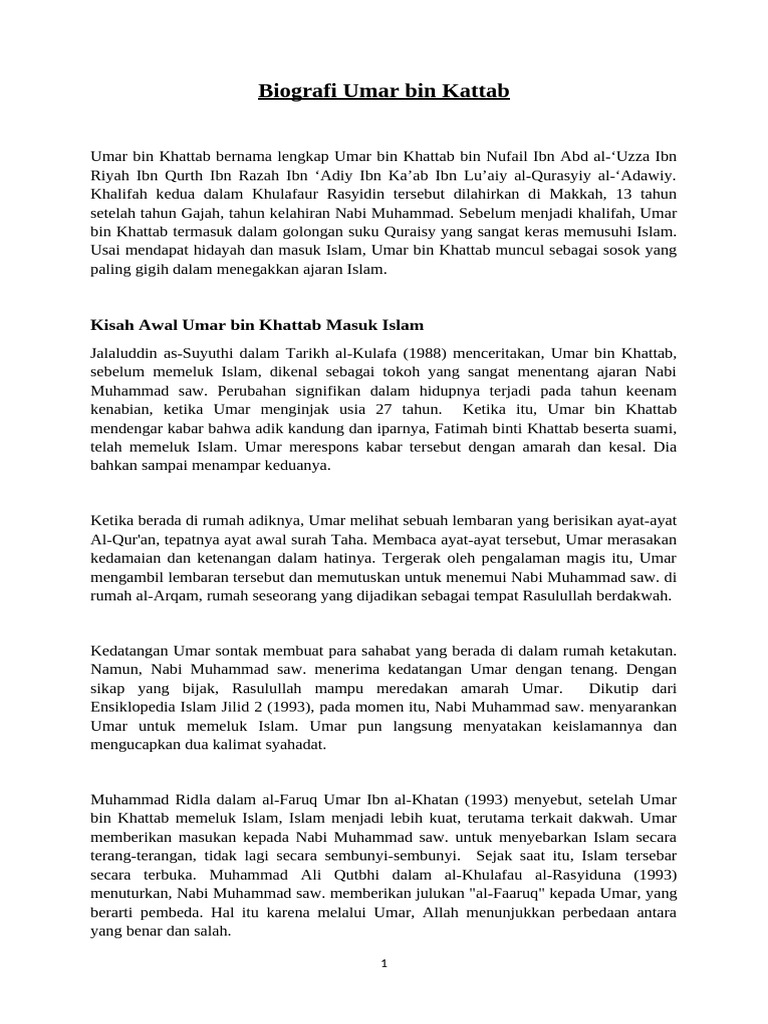 Biografi Umar bin Kattab

Umar bin Khattab bernama lengkap Umar bin Khattab bin Nufail Ibn Abd al-‘Uzza Ibn Riyah Ibn Qurth Ibn Razah Ibn ‘Adiy Ibn Ka’ab Ibn Lu’aiy al-Qurasyiy al-‘Adawiy. Khalifah kedua dalam Khulafaur Rasyidin tersebut dilahirkan di Makkah, 13 tahun setelah tahun Gajah, tahun kelahiran Nabi Muhammad. Sebelum menjadi khalifah, Umar bin Khattab termasuk dalam golongan suku Quraisy yang sangat keras memusuhi Islam. Usai mendapat hidayah dan masuk Islam, Umar bin Khattab muncul sebagai sosok yang paling gigih dalam menegakkan ajaran Islam.

Kisah Awal Umar bin Khattab Masuk Islam

Jalaluddin as-Suyuthi dalam Tarikh al-Kulafa (1988) menceritakan, Umar bin Khattab, sebelum memeluk Islam, dikenal sebagai tokoh yang sangat menentang ajaran Nabi Muhammad saw. Perubahan signifikan dalam hidupnya terjadi pada tahun keenam kenabian, ketika Umar menginjak usia 27 tahun. Ketika itu, Umar bin Khattab mendengar kabar bahwa adik kandung dan iparnya, Fatimah binti Khattab beserta suami, telah memeluk Islam. Umar merespons kabar tersebut dengan amarah dan kesal. Dia bahkan sampai menampar keduanya.

Ketika berada di rumah adiknya, Umar melihat sebuah lembaran yang berisikan ayat-ayat Al-Qur'an, tepatnya ayat awal surah Taha. Membaca ayat-ayat tersebut, Umar merasakan kedamaian dan ketenangan dalam hatinya. Tergerak oleh pengalaman magis itu, Umar mengambil lembaran tersebut dan memutuskan untuk menemui Nabi Muhammad saw. di rumah al-Arqam, rumah seseorang yang dijadikan sebagai tempat Rasulullah berdakwah.

Kedatangan Umar sontak membuat para sahabat yang berada di dalam rumah ketakutan. Namun, Nabi Muhammad saw. menerima kedatangan Umar dengan tenang. Dengan sikap yang bijak, Rasulullah mampu meredakan amarah Umar. Dikutip dari Ensiklopedia Islam Jilid 2 (1993), pada momen itu, Nabi Muhammad saw. menyarankan Umar untuk memeluk Islam. Umar pun langsung menyatakan keislamannya dan mengucapkan dua kalimat syahadat.

Muhammad Ridla dalam al-Faruq Umar Ibn al-Khatan (1993) menyebut, setelah Umar bin Khattab memeluk Islam, Islam menjadi lebih kuat, terutama terkait dakwah. Umar memberikan masukan kepada Nabi Muhammad saw. untuk menyebarkan Islam secara terang-terangan, tidak lagi secara sembunyi-sembunyi. Sejak saat itu, Islam tersebar secara terbuka. Muhammad Ali Qutbhi dalam al-Khulafau al-Rasyiduna (1993) menuturkan, Nabi Muhammad saw. memberikan julukan "al-Faaruq" kepada Umar, yang berarti pembeda. Hal itu karena melalui Umar, Allah menunjukkan perbedaan antara yang benar dan salah.

1